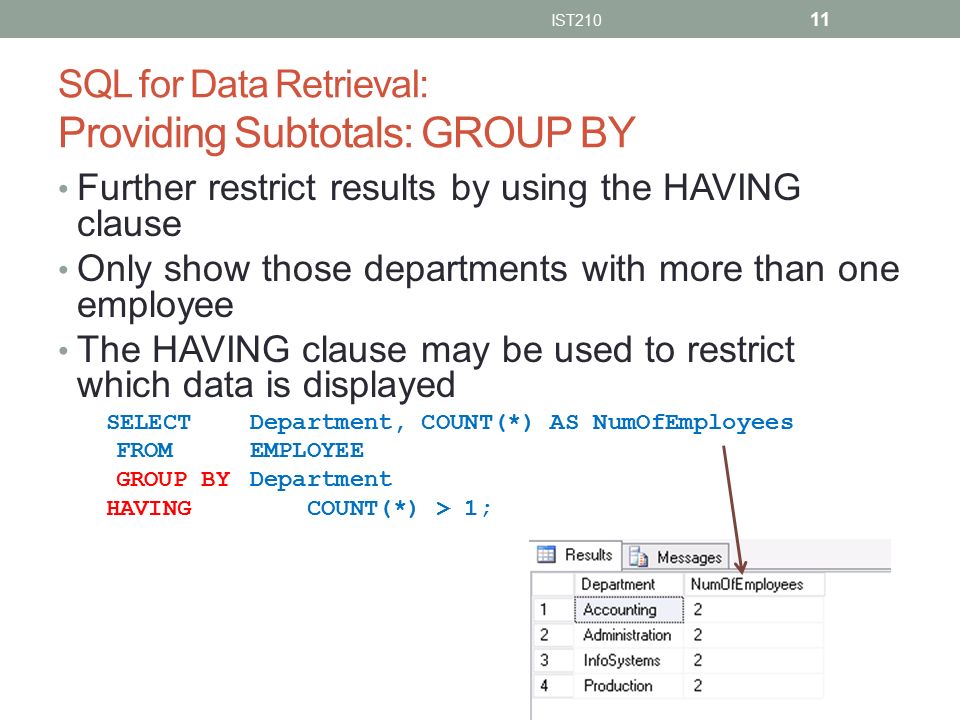 IST210 11

SQL for Data Retrieval:
Providing Subtotals: GROUP BY

• Further restrict results by using the HAVING clause
• Only show those departments with more than one employee
• The HAVING clause may be used to restrict which data is displayed

SELECT Department, COUNT(*) AS NumOfEmployees
FROM EMPLOYEE
GROUP BY Department
HAVING COUNT(*) > 1;

Results Messages

| | Department | NumOfEmployees |
|---|---|---|
| 1 | Accounting | 2 |
| 2 | Administration | 2 |
| 3 | InfoSystems | 2 |
| 4 | Production | 2 |